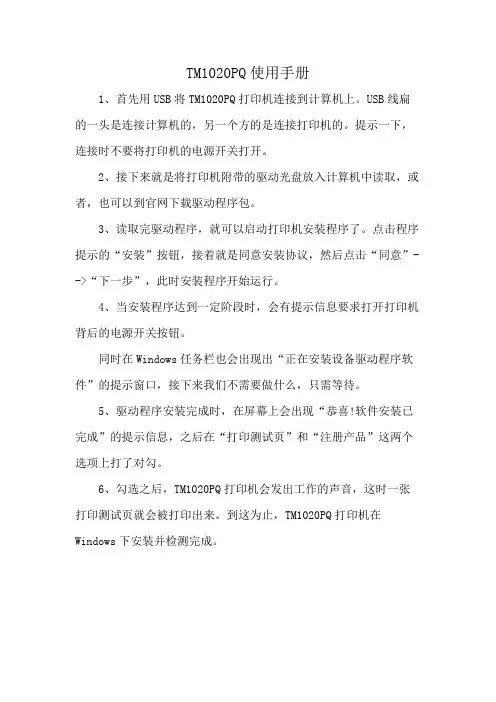 TM1020PQ 使用手册

1、首先用 USB 将 TM1020PQ 打印机连接到计算机上。USB 线扁的一头是连接计算机的，另一个方的是连接打印机的。提示一下，连接时不要将打印机的电源开关打开。

2、接下来就是将打印机附带的驱动光盘放入计算机中读取，或者，也可以到官网下载驱动程序包。

3、读取完驱动程序，就可以启动打印机安装程序了。点击程序提示的“安装”按钮，接着就是同意安装协议，然后点击“同意”-->“下一步”，此时安装程序开始运行。

4、当安装程序达到一定阶段时，会有提示信息要求打开打印机背后的电源开关按钮。

同时在 Windows 任务栏也会出现出“正在安装设备驱动程序软件”的提示窗口，接下来我们不需要做什么，只需等待。

5、驱动程序安装完成时，在屏幕上会出现“恭喜!软件安装已完成”的提示信息，之后在“打印测试页”和“注册产品”这两个选项上打了对勾。

6、勾选之后，TM1020PQ 打印机会发出工作的声音，这时一张打印测试页就会被打印出来。到这为止，TM1020PQ 打印机在 Windows 下安装并检测完成。